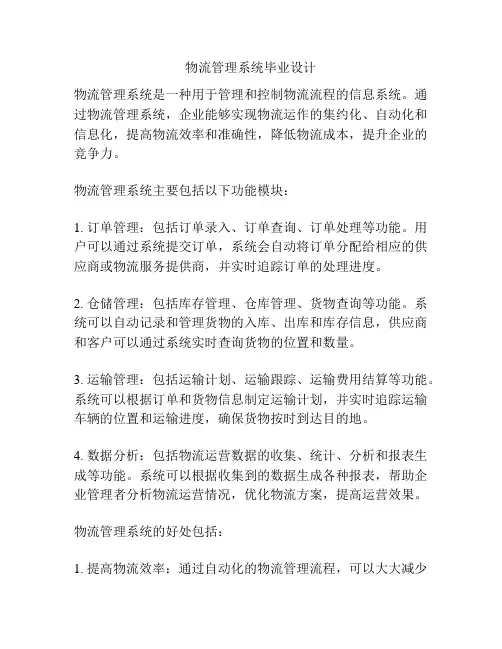 物流管理系统毕业设计

物流管理系统是一种用于管理和控制物流流程的信息系统。通过物流管理系统，企业能够实现物流运作的集约化、自动化和信息化，提高物流效率和准确性，降低物流成本，提升企业的竞争力。

物流管理系统主要包括以下功能模块：

1. 订单管理：包括订单录入、订单查询、订单处理等功能。用户可以通过系统提交订单，系统会自动将订单分配给相应的供应商或物流服务提供商，并实时追踪订单的处理进度。

2. 仓储管理：包括库存管理、仓库管理、货物查询等功能。系统可以自动记录和管理货物的入库、出库和库存信息，供应商和客户可以通过系统实时查询货物的位置和数量。

3. 运输管理：包括运输计划、运输跟踪、运输费用结算等功能。系统可以根据订单和货物信息制定运输计划，并实时追踪运输车辆的位置和运输进度，确保货物按时到达目的地。

4. 数据分析：包括物流运营数据的收集、统计、分析和报表生成等功能。系统可以根据收集到的数据生成各种报表，帮助企业管理者分析物流运营情况，优化物流方案，提高运营效果。

物流管理系统的好处包括：

1. 提高物流效率：通过自动化的物流管理流程，可以大大减少